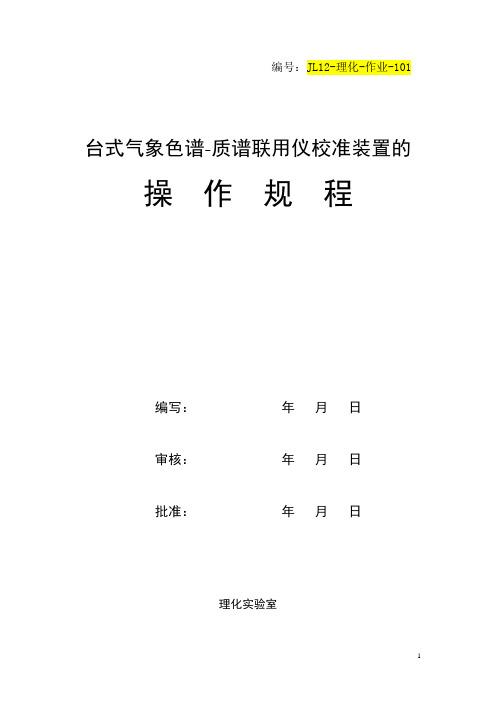 编号：JL12-理化-作业-101

台式气象色谱-质谱联用仪校准装置的

操 作 规 程

编写： 年 月 日

审核： 年 月 日

批准： 年 月 日

理化实验室

1